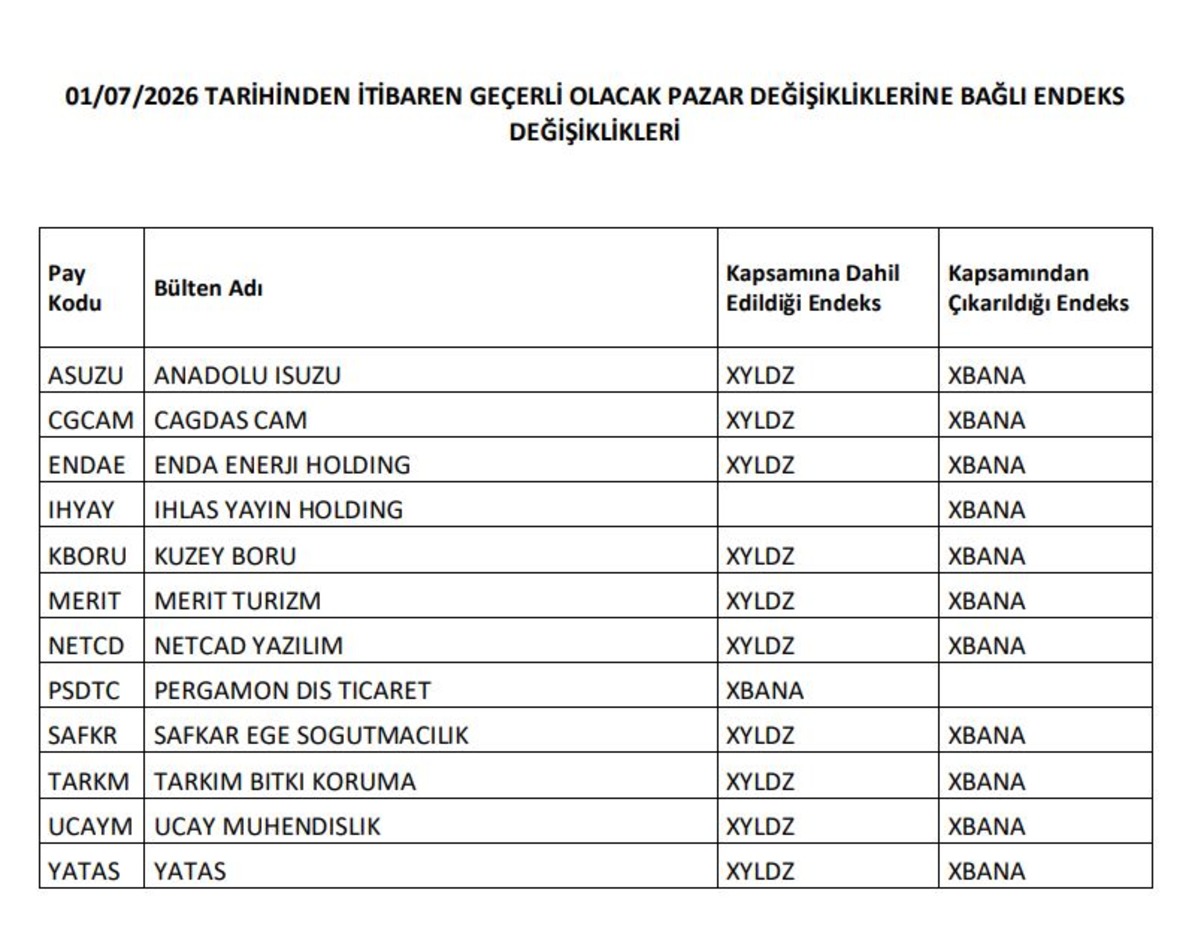 01/07/2026 TARİHİNDEN İTİBAREN GEÇERLİ OLACAK PAZAR DEĞİŞİKLİKLERİNE BAĞLI ENDEKS DEĞİŞİKLİKLERİ

| Pay Kodu | Bülten Adı | Kapsamına Dahil Edildiği Endeks | Kapsamından Çıkarıldığı Endeks |
|---|---|---|---|
| ASUZU | ANADOLU ISUZU | XYLDZ | XBANA |
| CGCAM | CAGDAS CAM | XYLDZ | XBANA |
| ENDAE | ENDA ENERJI HOLDING | XYLDZ | XBANA |
| IHYAY | IHLAS YAYIN HOLDING |  | XBANA |
| KBORU | KUZEY BORU | XYLDZ | XBANA |
| MERIT | MERIT TURIZM | XYLDZ | XBANA |
| NETCD | NETCAD YAZILIM | XYLDZ | XBANA |
| PSDTC | PERGAMON DIS TICARET | XBANA |  |
| SAFKR | SAFKAR EGE SOGUTMACILIK | XYLDZ | XBANA |
| TARKM | TARKIM BITKI KORUMA | XYLDZ | XBANA |
| UCAYM | UCAY MUHENDISLIK | XYLDZ | XBANA |
| YATAS | YATAS | XYLDZ | XBANA |